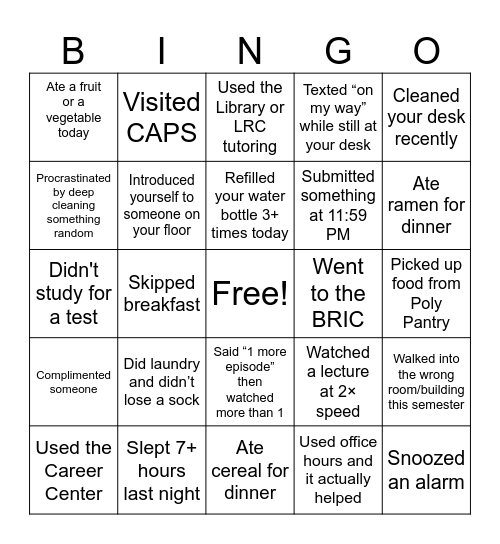 | B | I | N | G | O |
|---|---|---|---|---|
| Ate a fruit or a vegetable today | Visited CAPS | Used the Library or LRC tutoring | Texted “on my way” while still at your desk | Cleaned your desk recently |
| Procrastinated by deep cleaning something random | Introduced yourself to someone on your floor | Refilled your water bottle 3+ times today | Submitted something at 11:59 PM | Ate ramen for dinner |
| Didn't study for a test | Skipped breakfast | Free! | Went to the BRIC | Picked up food from Poly Pantry |
| Complimented someone | Did laundry and didn’t lose a sock | Said “1 more episode” then watched more than 1 | Watched a lecture at 2× speed | Walked into the wrong room/building this semester |
| Used the Career Center | Slept 7+ hours last night | Ate cereal for dinner | Used office hours and it actually helped | Snoozed an alarm |